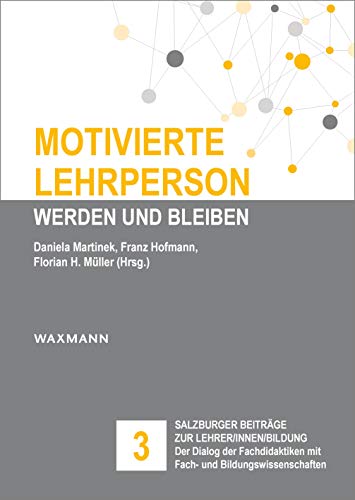 MOTIVIERTE LEHRPERSON

WERDEN UND BLEIBEN

Daniela Martinek, Franz Hofmann, Florian H. Müller (Hrsg.)

WAXMANN

3

SALZBURGER BEITRÄGE
ZUR LEHRER/INNEN/BILDUNG
Der Dialog der Fachdidaktiken mit Fach- und Bildungswissenschaften